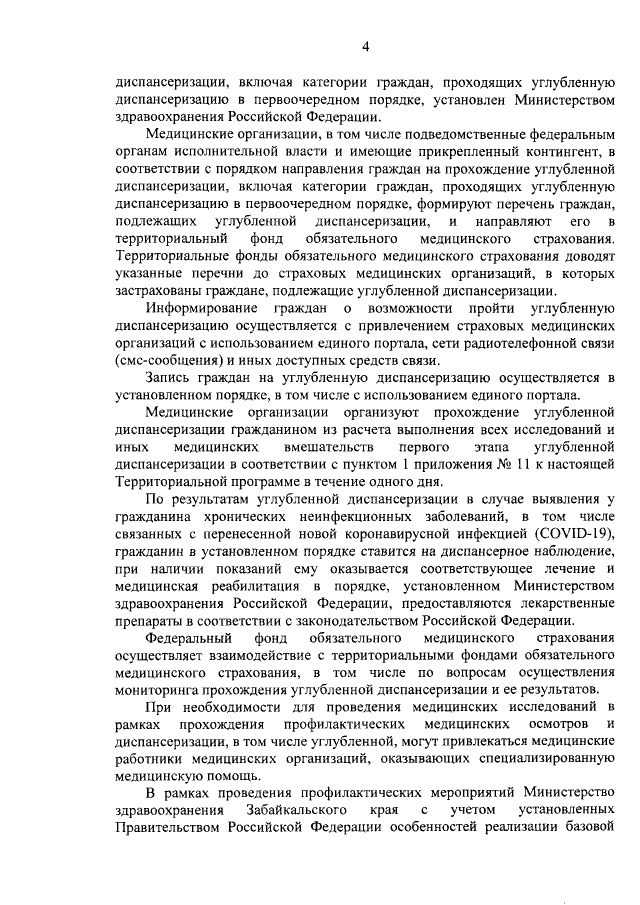 4

диспансеризации, включая категории граждан, проходящих углубленную диспансеризацию в первоочередном порядке, установлен Министерством здравоохранения Российской Федерации.

Медицинские организации, в том числе подведомственные федеральным органам исполнительной власти и имеющие прикрепленный контингент, в соответствии с порядком направления граждан на прохождение углубленной диспансеризации, включая категории граждан, проходящих углубленную диспансеризацию в первоочередном порядке, формируют перечень граждан, подлежащих углубленной диспансеризации, и направляют его в территориальный фонд обязательного медицинского страхования. Территориальные фонды обязательного медицинского страхования доводят указанные перечни до страховых медицинских организаций, в которых застрахованы граждане, подлежащие углубленной диспансеризации.

Информирование граждан о возможности пройти углубленную диспансеризацию осуществляется с привлечением страховых медицинских организаций с использованием единого портала, сети радиотелефонной связи (смс-сообщения) и иных доступных средств связи.

Запись граждан на углубленную диспансеризацию осуществляется в установленном порядке, в том числе с использованием единого портала.

Медицинские организации организуют прохождение углубленной диспансеризации гражданином из расчета выполнения всех исследований и иных медицинских вмешательств первого этапа углубленной диспансеризации в соответствии с пунктом 1 приложения № 11 к настоящей Территориальной программе в течение одного дня.

По результатам углубленной диспансеризации в случае выявления у гражданина хронических неинфекционных заболеваний, в том числе связанных с перенесенной новой коронавирусной инфекцией (COVID-19), гражданин в установленном порядке ставится на диспансерное наблюдение, при наличии показаний ему оказывается соответствующее лечение и медицинская реабилитация в порядке, установленном Министерством здравоохранения Российской Федерации, предоставляются лекарственные препараты в соответствии с законодательством Российской Федерации.

Федеральный фонд обязательного медицинского страхования осуществляет взаимодействие с территориальными фондами обязательного медицинского страхования, в том числе по вопросам осуществления мониторинга прохождения углубленной диспансеризации и ее результатов.

При необходимости для проведения медицинских исследований в рамках прохождения профилактических медицинских осмотров и диспансеризации, в том числе углубленной, могут привлекаться медицинские работники медицинских организаций, оказывающих специализированную медицинскую помощь.

В рамках проведения профилактических мероприятий Министерство здравоохранения Забайкальского края с учетом установленных Правительством Российской Федерации особенностей реализации базовой